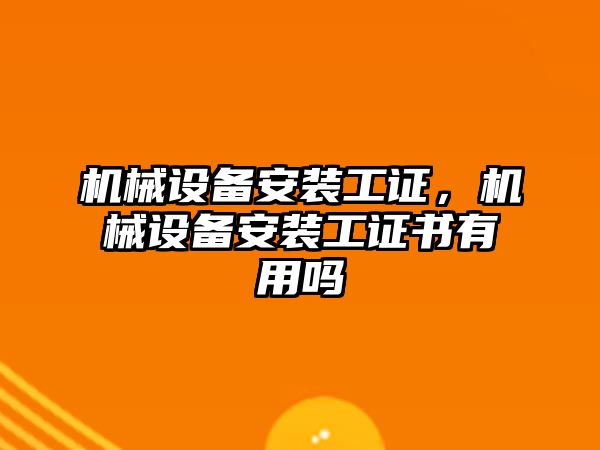 机械设备安装工证，机械设备安装工证书有用吗